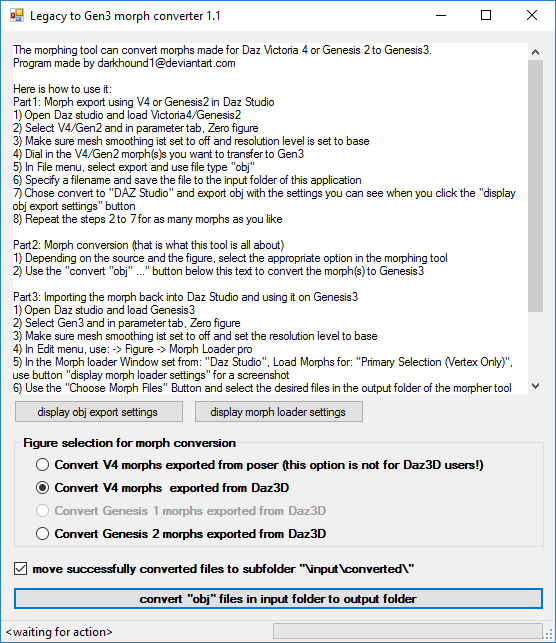 Legacy to Gen3 morph converter 1.1

The morphing tool can convert morphs made for Daz Victoria 4 or Genesis 2 to Genesis3.
Program made by darkhound1@deviantart.com

Here is how to use it:
Part1: Morph export using V4 or Genesis2 in Daz Studio
1) Open Daz studio and load Victoria4/Genesis2
2) Select V4/Gen2 and in parameter tab, Zero figure
3) Make sure mesh smoothing ist set to off and resolution level is set to base
4) Dial in the V4/Gen2 morph(s)s you want to transfer to Gen3
5) In File menu, select export and use file type "obj"
6) Specify a filename and save the file to the input folder of this application
7) Chose convert to "DAZ Studio" and export obj with the settings you can see when you click the "display obj export settings" button
8) Repeat the steps 2 to 7 for as many morphs as you like

Part2: Morph conversion (that is what this tool is all about)
1) Depending on the source and the figure, select the appropriate option in the morphing tool
2) Use the "convert "obj" ..." button below this text to convert the morph(s) to Genesis3

Part3: Importing the morph back into Daz Studio and using it on Genesis3
1) Open Daz studio and load Genesis3
2) Select Gen3 and in parameter tab, Zero figure
3) Make sure mesh smoothing ist set to off and set the resolution level to base
4) In Edit menu, use: -> Figure -> Morph Loader pro
5) In the Morph loader Window set from: "Daz Studio", Load Morphs for: "Primary Selection (Vertex Only)", use button "display morph loader settings" for a screenshot
6) Use the "Choose Morph Files" Button and select the desired files in the output folder of the morpher tool

display obj export settings
display morph loader settings

Figure selection for morph conversion
Convert V4 morphs exported from poser (this option is not for Daz3D users!)
Convert V4 morphs exported from Daz3D
Convert Genesis 1 morphs exported from Daz3D
Convert Genesis 2 morphs exported from Daz3D

move successfully converted files to subfolder "\input\converted\"

convert "obj" files in input folder to output folder

<waiting for action>